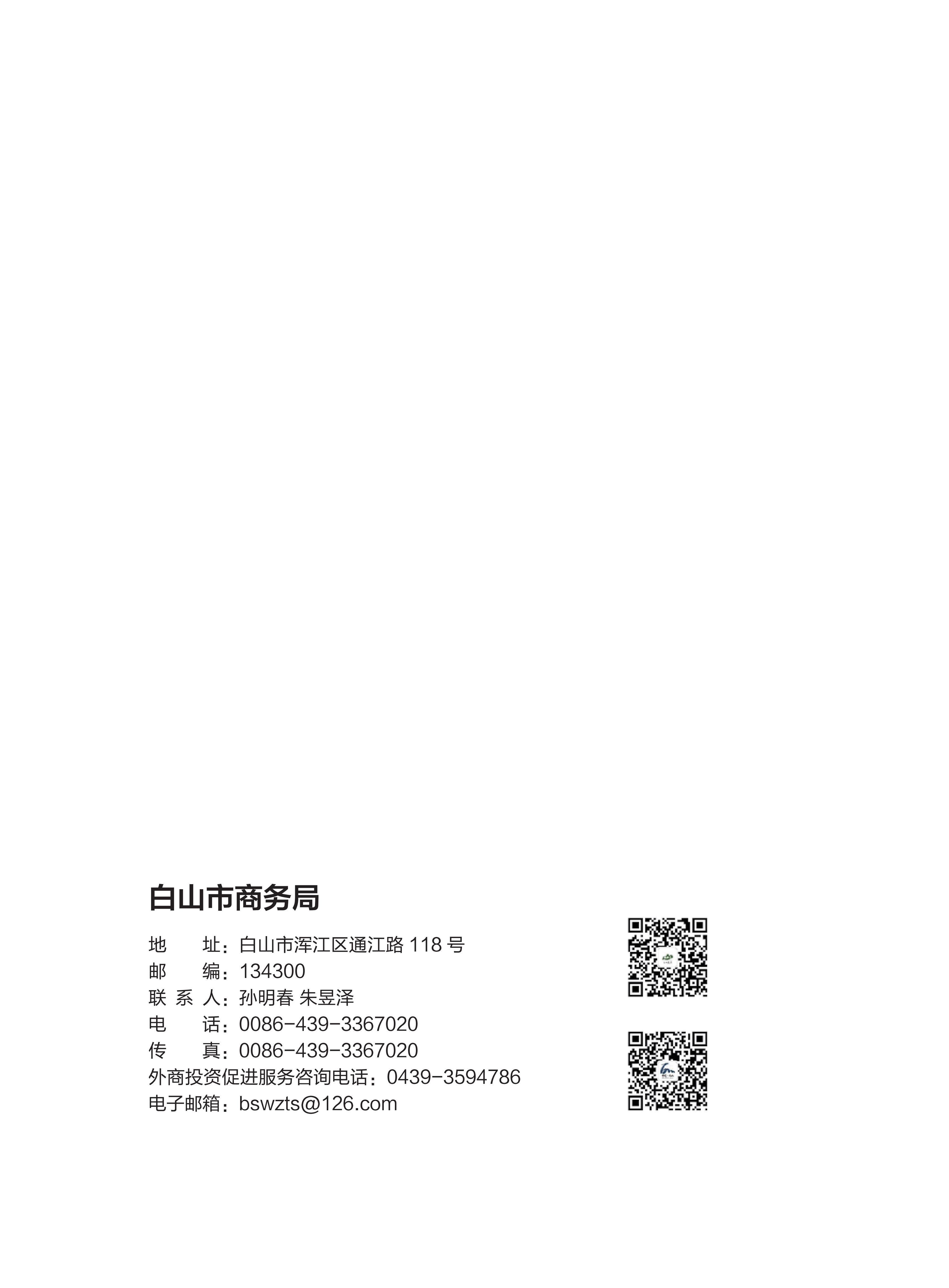 白山市商务局

地 址：白山市浑江区通江路118号
邮 编：134300
联系人：孙明春 朱昱泽
电 话：0086-439-3367020
传 真：0086-439-3367020
外商投资促进服务咨询电话：0439-3594786
电子邮箱：bswzts@126.com